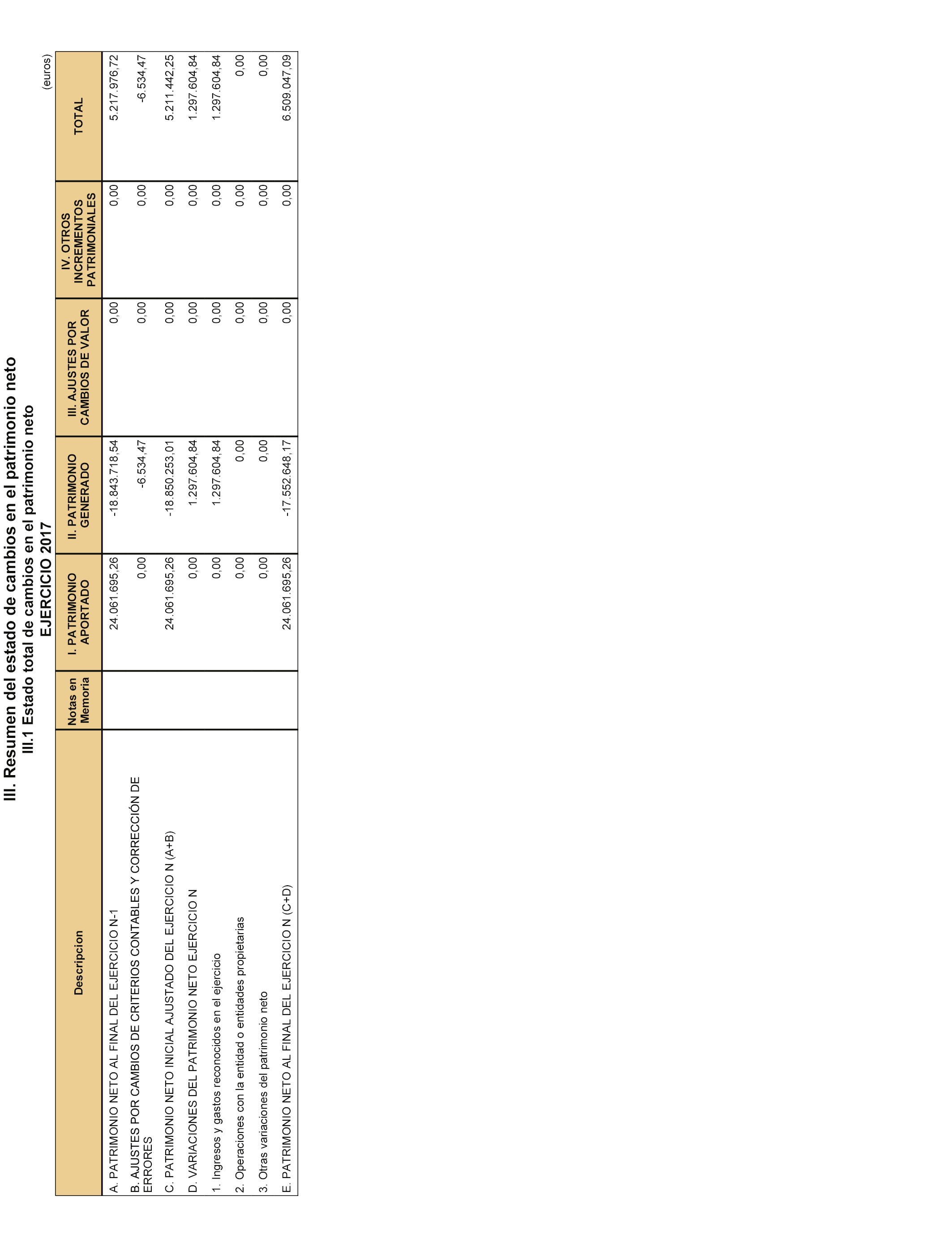 III. Resumen del estado de cambios en el patrimonio neto
III.1 Estado total de cambios en el patrimonio neto
EJERCICIO 2017

(euros)

| Descripcion | Notas en Memoria | I. PATRIMONIO APORTADO | II. PATRIMONIO GENERADO | III. AJUSTES POR CAMBIOS DE VALOR | IV. OTROS INCREMENTOS PATRIMONIALES | TOTAL |
|---|---|---|---|---|---|---|
| A. PATRIMONIO NETO AL FINAL DEL EJERCICIO N-1 | | 24.061.695,26 | -18.843.718,54 | 0,00 | 0,00 | 5.217.976,72 |
| B. AJUSTES POR CAMBIOS DE CRITERIOS CONTABLES Y CORRECCIÓN DE ERRORES | | 0,00 | -6.534,47 | 0,00 | 0,00 | -6.534,47 |
| C. PATRIMONIO NETO INICIAL AJUSTADO DEL EJERCICIO N (A+B) | | 24.061.695,26 | -18.850.253,01 | 0,00 | 0,00 | 5.211.442,25 |
| D. VARIACIONES DEL PATRIMONIO NETO EJERCICIO N | | 0,00 | 1.297.604,84 | 0,00 | 0,00 | 1.297.604,84 |
| 1. Ingresos y gastos reconocidos en el ejercicio | | 0,00 | 1.297.604,84 | 0,00 | 0,00 | 1.297.604,84 |
| 2. Operaciones con la entidad o entidades propietarias | | 0,00 | 0,00 | 0,00 | 0,00 | 0,00 |
| 3. Otras variaciones del patrimonio neto | | 0,00 | 0,00 | 0,00 | 0,00 | 0,00 |
| E. PATRIMONIO NETO AL FINAL DEL EJERCICIO N (C+D) | | 24.061.695,26 | -17.552.648,17 | 0,00 | 0,00 | 6.509.047,09 |